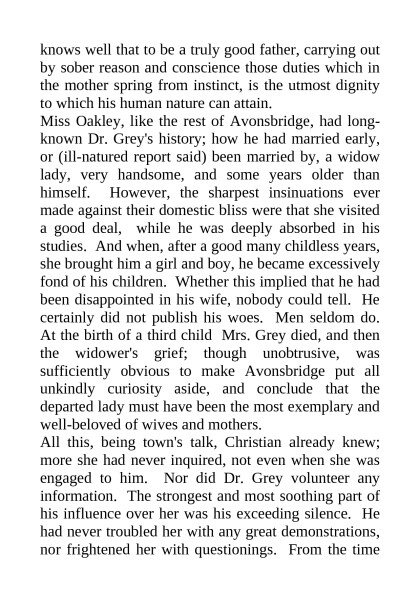 knows well that to be a truly good father, carrying out by sober reason and conscience those duties which in the mother spring from instinct, is the utmost dignity to which his human nature can attain.
Miss Oakley, like the rest of Avonsbridge, had long-known Dr. Grey's history; how he had married early, or (ill-natured report said) been married by, a widow lady, very handsome, and some years older than himself. However, the sharpest insinuations ever made against their domestic bliss were that she visited a good deal, while he was deeply absorbed in his studies. And when, after a good many childless years, she brought him a girl and boy, he became excessively fond of his children. Whether this implied that he had been disappointed in his wife, nobody could tell. He certainly did not publish his woes. Men seldom do. At the birth of a third child Mrs. Grey died, and then the widower's grief; though unobtrusive, was sufficiently obvious to make Avonsbridge put all unkindly curiosity aside, and conclude that the departed lady must have been the most exemplary and well-beloved of wives and mothers.
All this, being town's talk, Christian already knew; more she had never inquired, not even when she was engaged to him. Nor did Dr. Grey volunteer any information. The strongest and most soothing part of his influence over her was his exceeding silence. He had never troubled her with any great demonstrations, nor frightened her with questionings. From the time